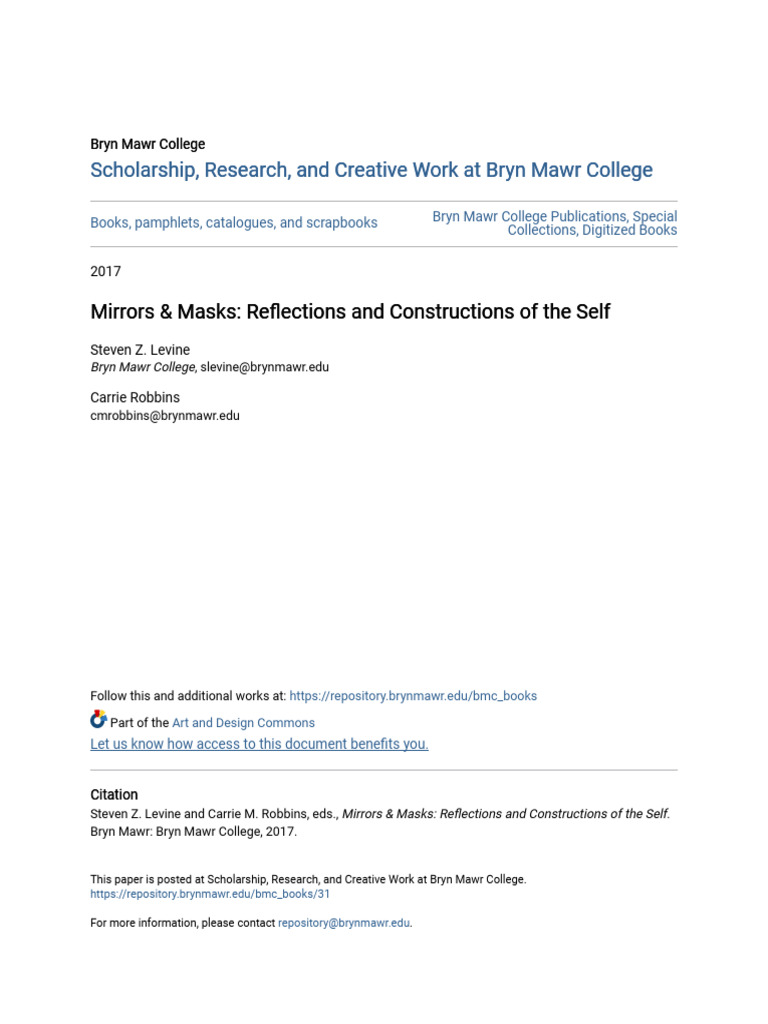 Bryn Mawr College

Scholarship, Research, and Creative Work at Bryn Mawr College

Books, pamphlets, catalogues, and scrapbooks

Bryn Mawr College Publications, Special Collections, Digitized Books

2017

Mirrors & Masks: Reflections and Constructions of the Self

Steven Z. Levine
Bryn Mawr College, slevine@brynmawr.edu

Carrie Robbins
cmrobbins@brynmawr.edu

Follow this and additional works at: https://repository.brynmawr.edu/bmc_books

Part of the Art and Design Commons

Let us know how access to this document benefits you.

Citation

Steven Z. Levine and Carrie M. Robbins, eds., Mirrors & Masks: Reflections and Constructions of the Self. Bryn Mawr: Bryn Mawr College, 2017.

This paper is posted at Scholarship, Research, and Creative Work at Bryn Mawr College.
https://repository.brynmawr.edu/bmc_books/31

For more information, please contact repository@brynmawr.edu.